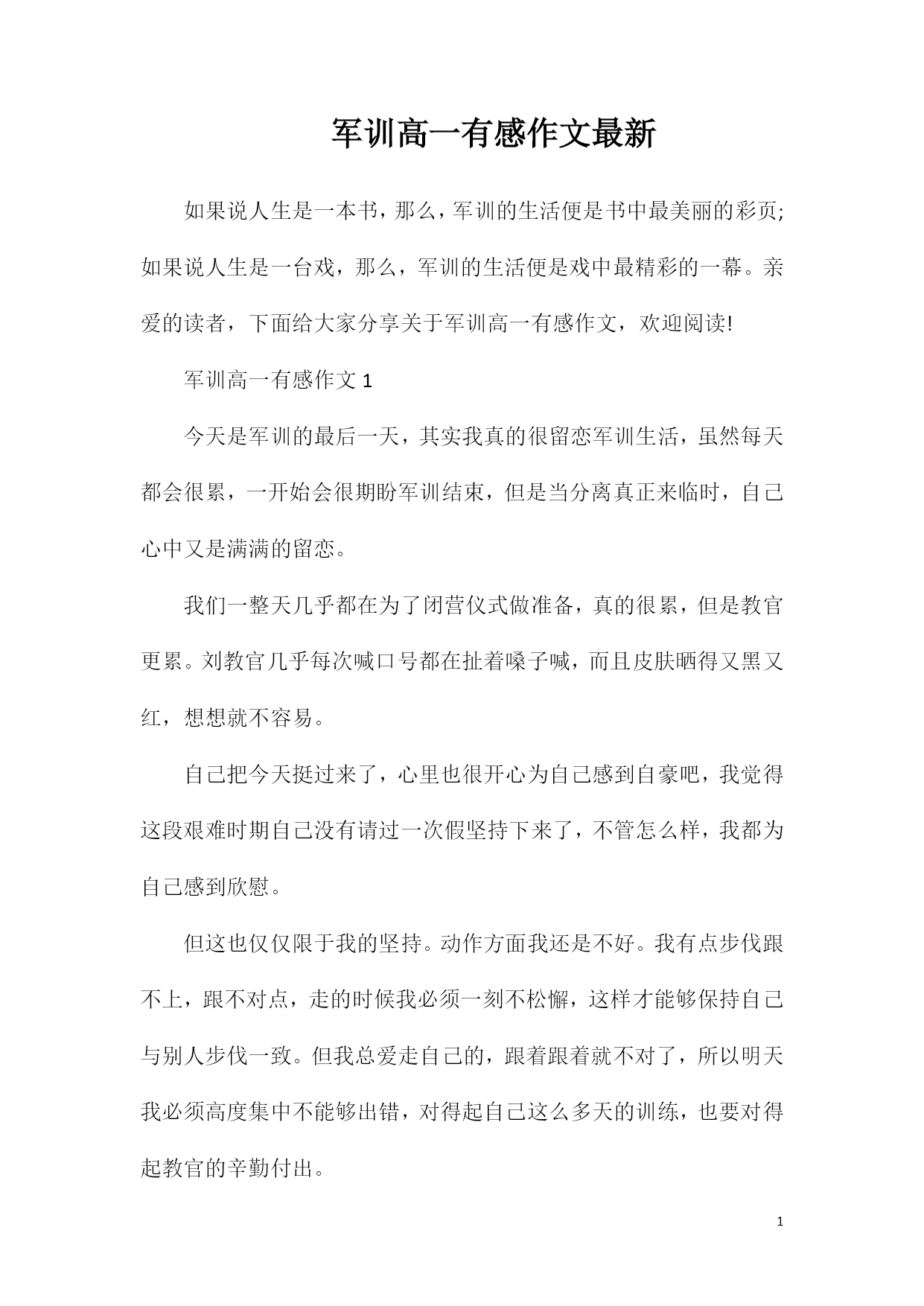 军训高一有感作文最新

如果说人生是一本书，那么，军训的生活便是书中最美丽的彩页;如果说人生是一台戏，那么，军训的生活便是戏中最精彩的一幕。亲爱的读者，下面给大家分享关于军训高一有感作文，欢迎阅读!

军训高一有感作文 1

今天是军训的最后一天，其实我真的很留恋军训生活，虽然每天都会很累，一开始会很期盼军训结束，但是当分离真正来临时，自己心中又是满满的留恋。

我们一整天几乎都在为了闭营仪式做准备，真的很累，但是教官更累。刘教官几乎每次喊口号都在扯着嗓子喊，而且皮肤晒得又黑又红，想想就不容易。

自己把今天挺过来了，心里也很开心为自己感到自豪吧，我觉得这段艰难时期自己没有请过一次假坚持下来了，不管怎么样，我都为自己感到欣慰。

但这也仅仅限于我的坚持。动作方面我还是不好。我有点步伐跟不上，跟不对点，走的时候我必须一刻不松懈，这样才能够保持自己与别人步伐一致。但我总爱走自己的，跟着跟着就不对了，所以明天我必须高度集中不能够出错，对得起自己这么多天的训练，也要对得起教官的辛勤付出。

1